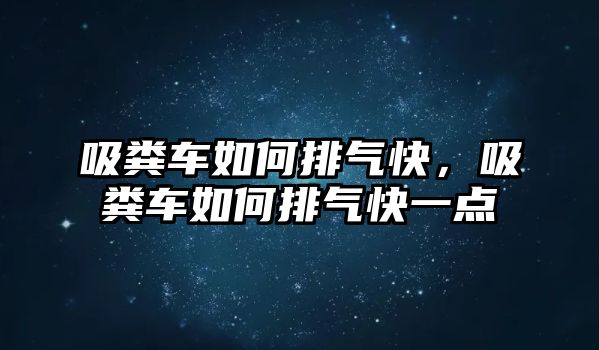 吸粪车如何排气快，吸粪车如何排气快一点